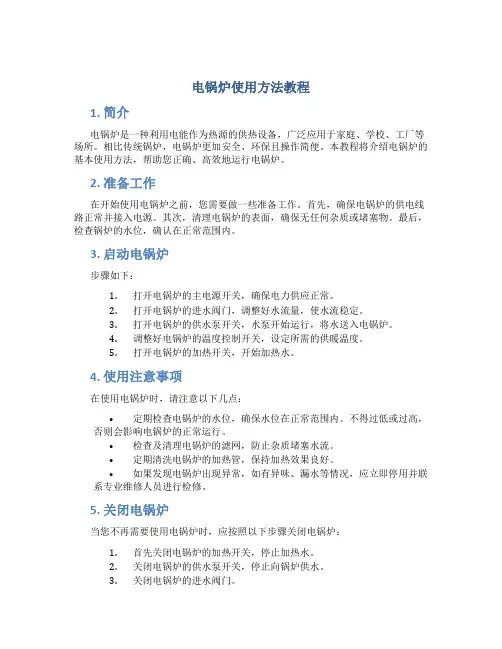 电锅炉使用方法教程

1. 简介

电锅炉是一种利用电能作为热源的供热设备，广泛应用于家庭、学校、工厂等场所。相比传统锅炉，电锅炉更加安全、环保且操作简便。本教程将介绍电锅炉的基本使用方法，帮助您正确、高效地运行电锅炉。

2. 准备工作

在开始使用电锅炉之前，您需要做一些准备工作。首先，确保电锅炉的供电线路正常并接入电源。其次，清理电锅炉的表面，确保无任何杂质或堵塞物。最后，检查锅炉的水位，确认在正常范围内。

3. 启动电锅炉

步骤如下：

1. 打开电锅炉的主电源开关，确保电力供应正常。
2. 打开电锅炉的进水阀门，调整好水流量，使水流稳定。
3. 打开电锅炉的供水泵开关，水泵开始运行，将水送入电锅炉。
4. 调整好电锅炉的温度控制开关，设定所需的供暖温度。
5. 打开电锅炉的加热开关，开始加热水。

4. 使用注意事项

在使用电锅炉时，请注意以下几点：

• 定期检查电锅炉的水位，确保水位在正常范围内。不得过低或过高，否则会影响电锅炉的正常运行。
• 检查及清理电锅炉的滤网，防止杂质堵塞水流。
• 定期清洗电锅炉的加热管，保持加热效果良好。
• 如果发现电锅炉出现异常，如有异味、漏水等情况，应立即停用并联系专业维修人员进行检修。

5. 关闭电锅炉

当您不再需要使用电锅炉时，应按照以下步骤关闭电锅炉：

1. 首先关闭电锅炉的加热开关，停止加热水。
2. 关闭电锅炉的供水泵开关，停止向锅炉供水。
3. 关闭电锅炉的进水阀门。